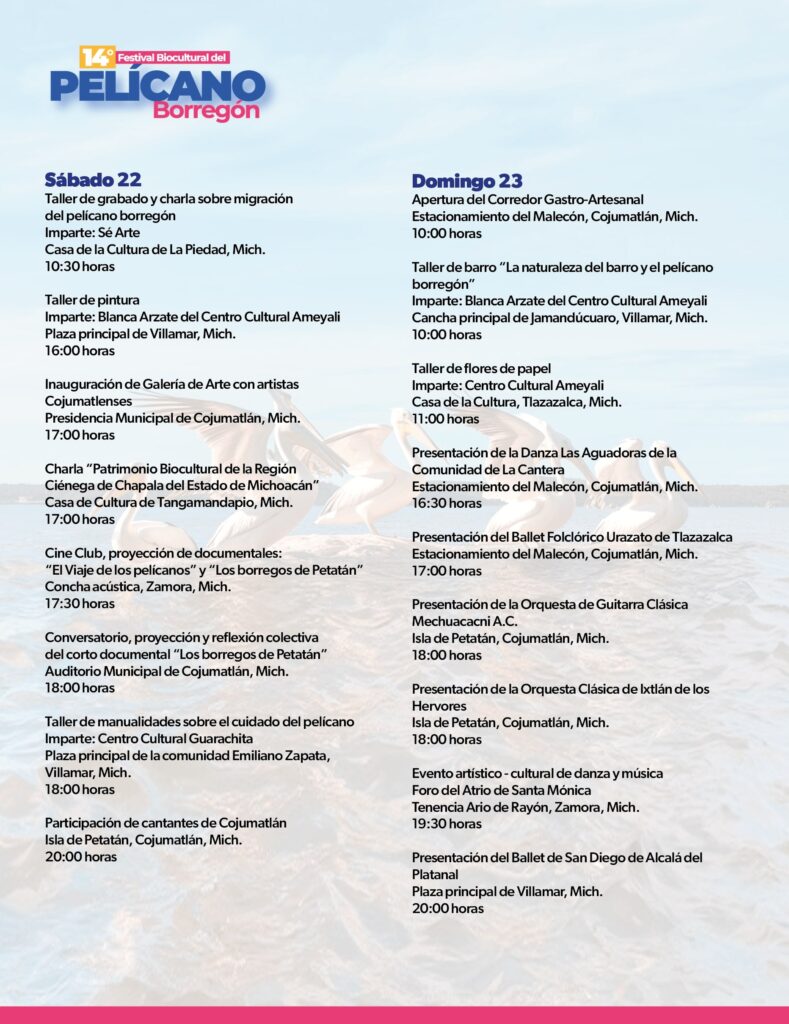 14° Festival Biocultural del
PELÍCANO
Borregón

Sábado 22
Taller de grabado y charla sobre migración del pelícano borregón
Imparte: Sé Arte
Casa de la Cultura de La Piedad, Mich.
10:30 horas

Taller de pintura
Imparte: Blanca Arzate del Centro Cultural Ameyali
Plaza principal de Villamar, Mich.
16:00 horas

Inauguración de Galería de Arte con artistas Cojumatlenses
Presidencia Municipal de Cojumatlán, Mich.
17:00 horas

Charla "Patrimonio Biocultural de la Región Ciénega de Chapala del Estado de Michoacán"
Casa de Cultura de Tangamandapio, Mich.
17:00 horas

Cine Club, proyección de documentales: "El Viaje de los pelícanos" y "Los borregos de Petatán"
Concha acústica, Zamora, Mich.
17:30 horas

Conversatorio, proyección y reflexión colectiva del corto documental "Los borregos de Petatán"
Auditorio Municipal de Cojumatlán, Mich.
18:00 horas

Taller de manualidades sobre el cuidado del pelícano
Imparte: Centro Cultural Guarachita
Plaza principal de la comunidad Emiliano Zapata, Villamar, Mich.
18:00 horas

Participación de cantantes de Cojumatlán
Isla de Petatán, Cojumatlán, Mich.
20:00 horas

Domingo 23
Apertura del Corredor Gastro-Artesanal
Estacionamiento del Malecón, Cojumatlán, Mich.
10:00 horas

Taller de barro "La naturaleza del barro y el pelícano borregón"
Imparte: Blanca Arzate del Centro Cultural Ameyali
Cancha principal de Jamandúcuaro, Villamar, Mich.
10:00 horas

Taller de flores de papel
Imparte: Centro Cultural Ameyali
Casa de la Cultura, Tlazazalca, Mich.
11:00 horas

Presentación de la Danza Las Aguadoras de la Comunidad de La Cantera
Estacionamiento del Malecón, Cojumatlán, Mich.
16:30 horas

Presentación del Ballet Folclórico Urazato de Tlazazalca
Estacionamiento del Malecón, Cojumatlán, Mich.
17:00 horas

Presentación de la Orquesta de Guitarra Clásica Mechuacacni A.C.
Isla de Petatán, Cojumatlán, Mich.
18:00 horas

Presentación de la Orquesta Clásica de Ixtlán de los Hervores
Isla de Petatán, Cojumatlán, Mich.
18:00 horas

Evento artístico - cultural de danza y música
Foro del Atrio de Santa Mónica
Tenencia Ario de Rayón, Zamora, Mich.
19:30 horas

Presentación del Ballet de San Diego de Alcalá del Platanal
Plaza principal de Villamar, Mich.
20:00 horas